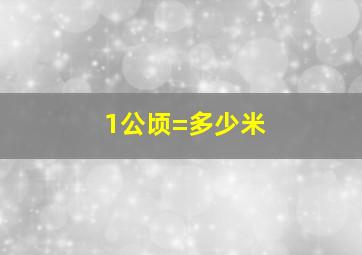 1公顷=多少米